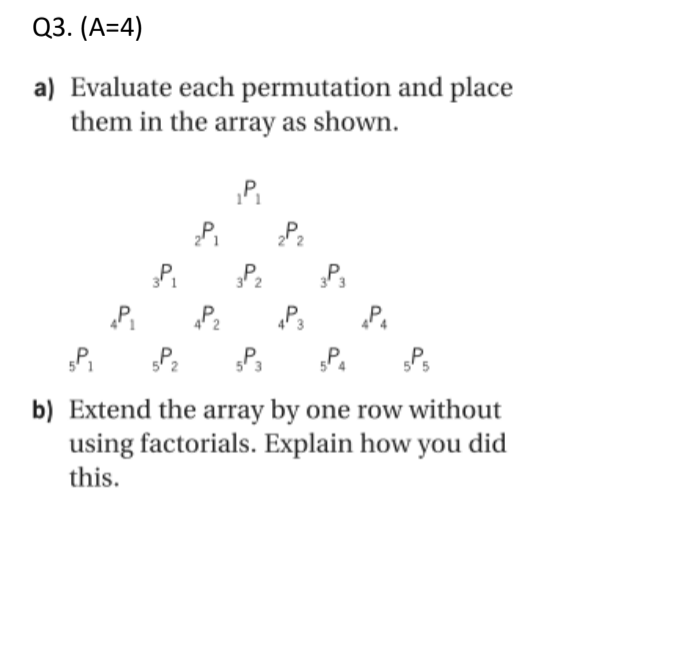 Q3. (A=4)

a) Evaluate each permutation and place them in the array as shown.

${}_1P_1$

${}_2P_1$ ${}_2P_2$

${}_3P_1$ ${}_3P_2$ ${}_3P_3$

${}_4P_1$ ${}_4P_2$ ${}_4P_3$ ${}_4P_4$

${}_5P_1$ ${}_5P_2$ ${}_5P_3$ ${}_5P_4$ ${}_5P_5$

b) Extend the array by one row without using factorials. Explain how you did this.